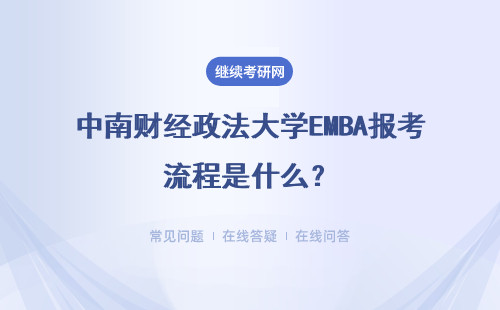 继续考研网

中南财经政法大学EMBA报考流程是什么？

常见问题 | 在线答疑 | 在线问答